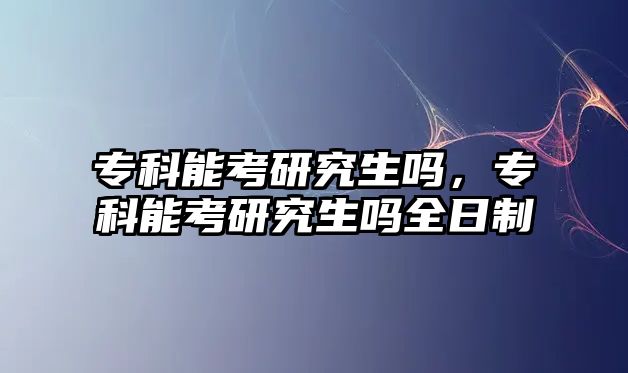 专科能考研究生吗，专科能考研究生吗全日制